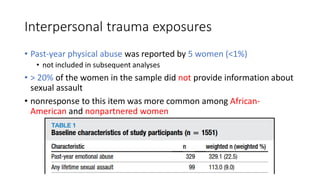 Interpersonal trauma exposures

• Past-year physical abuse was reported by 5 women (<1%)
  • not included in subsequent analyses
• > 20% of the women in the sample did not provide information about sexual assault
• nonresponse to this item was more common among African-American and nonpartnered women

TABLE 1
Baseline characteristics of study participants (n = 1551)

| Characteristic | n | weighted n (weighted %) |
|---|---|---|
| Past-year emotional abuse | 329 | 329.1 (22.5) |
| Any lifetime sexual assault | 99 | 113.0 (9.0) |